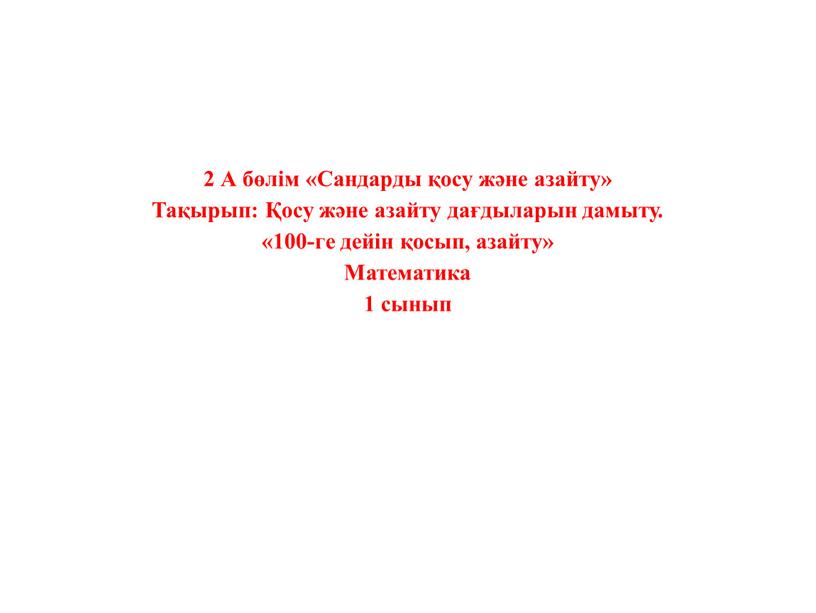 2 А бөлім «Сандарды қосу және азайту»
Тақырып: Қосу және азайту дағдыларын дамыту.
«100-ге дейін қосып, азайту»
Математика
1 сынып